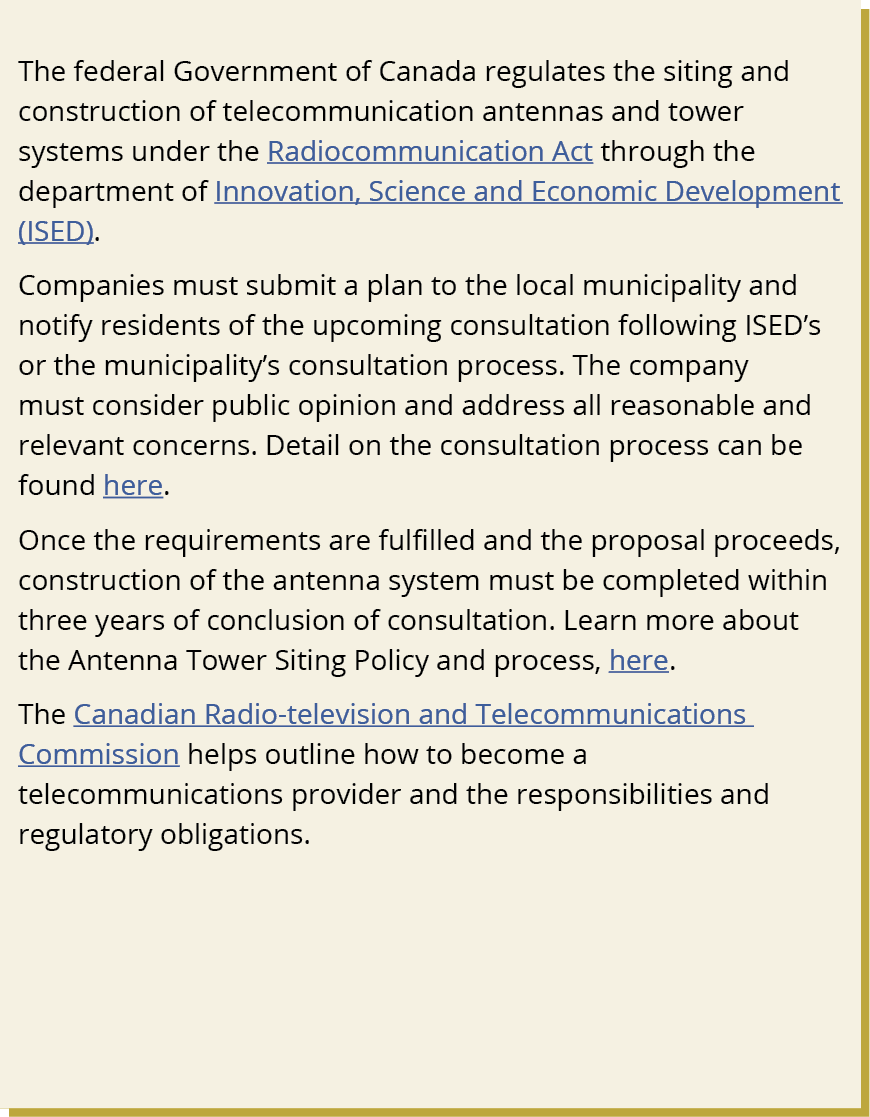 The federal Government of Canada regulates the siting and construction of telecommunication antennas and tower systems under the Radiocommunication Act through the department of Innovation, Science and Economic Development (ISED).

Companies must submit a plan to the local municipality and notify residents of the upcoming consultation following ISED's or the municipality's consultation process. The company must consider public opinion and address all reasonable and relevant concerns. Detail on the consultation process can be found here.

Once the requirements are fulfilled and the proposal proceeds, construction of the antenna system must be completed within three years of conclusion of consultation. Learn more about the Antenna Tower Siting Policy and process, here.

The Canadian Radio-television and Telecommunications Commission helps outline how to become a telecommunications provider and the responsibilities and regulatory obligations.